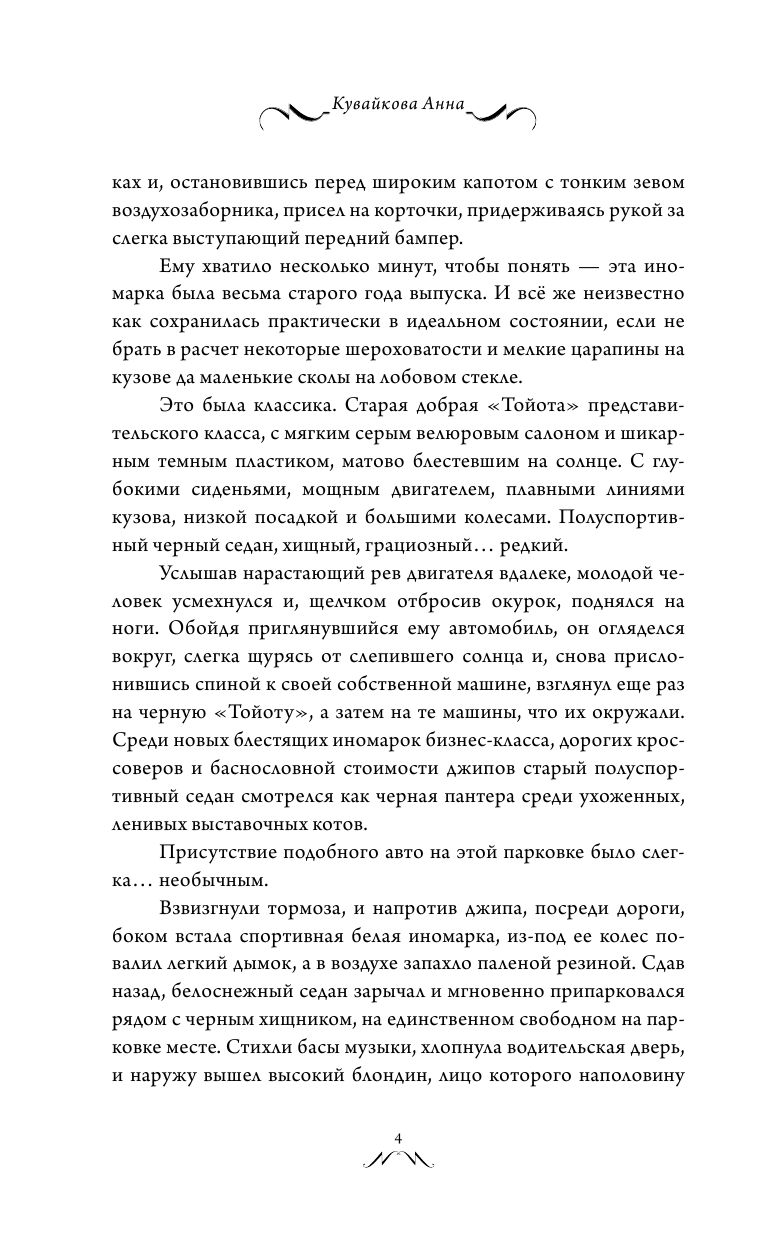 Кувайкова Анна

ках и, остановившись перед широким капотом с тонким зевом воздухозаборника, присел на корточки, придерживаясь рукой за слегка выступающий передний бампер.

Ему хватило несколько минут, чтобы понять — эта иномарка была весьма старого года выпуска. И всё же неизвестно как сохранилась практически в идеальном состоянии, если не брать в расчет некоторые шероховатости и мелкие царапины на кузове да маленькие сколы на лобовом стекле.

Это была классика. Старая добрая «Тойота» представительского класса, с мягким серым велюровым салоном и шикарным темным пластиком, матово блестевшим на солнце. С глубокими сиденьями, мощным двигателем, плавными линиями кузова, низкой посадкой и большими колесами. Полуспортивный черный седан, хищный, грациозный… редкий.

Услышав нарастающий рев двигателя вдалеке, молодой человек усмехнулся и, щелчком отбросив окурок, поднялся на ноги. Обойдя приглянувшийся ему автомобиль, он огляделся вокруг, слегка щурясь от слепившего солнца и, снова прислонившись спиной к своей собственной машине, взглянул еще раз на черную «Тойоту», а затем на те машины, что их окружали. Среди новых блестящих иномарок бизнес-класса, дорогих кроссоверов и баснословной стоимости джипов старый полуспортивный седан смотрелся как черная пантера среди ухоженных, ленивых выставочных котов.

Присутствие подобного авто на этой парковке было слегка… необычным.

Взвизгнули тормоза, и напротив джипа, посреди дороги, боком встала спортивная белая иномарка, из-под ее колес повалил легкий дымок, а в воздухе запахло паленой резиной. Сдав назад, белоснежный седан зарычал и мгновенно припарковался рядом с черным хищником, на единственном свободном на парковке месте. Стихли басы музыки, хлопнула водительская дверь, и наружу вышел высокий блондин, лицо которого наполовину

4